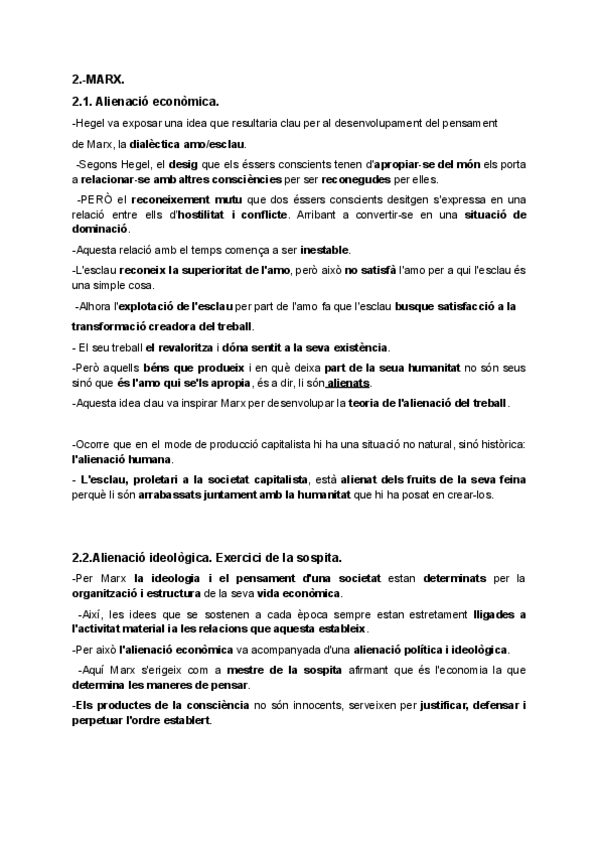 2.-MARX.

2.1. Alienació econòmica.

-Hegel va exposar una idea que resultaria clau per al desenvolupament del pensament de Marx, la dialèctica amo/esclau.

-Segons Hegel, el desig que els éssers conscients tenen d'apropiar-se del món els porta a relacionar-se amb altres consciències per ser reconegudes per elles.

-PERÒ el reconeixement mutu que dos éssers conscients desitgen s'expressa en una relació entre ells d'hostilitat i conflicte. Arribant a convertir-se en una situació de dominació.

-Aquesta relació amb el temps comença a ser inestable.

-L'esclau reconeix la superioritat de l'amo, però això no satisfà l'amo per a qui l'esclau és una simple cosa.

-Alhora l'explotació de l'esclau per part de l'amo fa que l'esclau busque satisfacció a la transformació creadora del treball.

- El seu treball el revaloritza i dóna sentit a la seva existència.

-Però aquells béns que produeix i en què deixa part de la seua humanitat no són seus sinó que és l'amo qui se'ls apropia, és a dir, li són alienats.

-Aquesta idea clau va inspirar Marx per desenvolupar la teoria de l'alienació del treball.

-Ocorre que en el mode de producció capitalista hi ha una situació no natural, sinó històrica: l'alienació humana.

- L'esclau, proletari a la societat capitalista, està alienat dels fruits de la seva feina perquè li són arrabassats juntament amb la humanitat que hi ha posat en crear-los.

2.2.Alienació ideològica. Exercici de la sospita.

-Per Marx la ideologia i el pensament d'una societat estan determinats per la organització i estructura de la seva vida econòmica.

-Així, les idees que se sostenen a cada època sempre estan estretament lligades a l'activitat material i a les relacions que aquesta estableix.

-Per això l'alienació econòmica va acompanyada d'una alienació política i ideològica.

-Aquí Marx s'erigeix com a mestre de la sospita afirmant que és l'economia la que determina les maneres de pensar.

-Els productes de la consciència no són innocents, serveixen per justificar, defensar i perpetuar l'ordre establert.